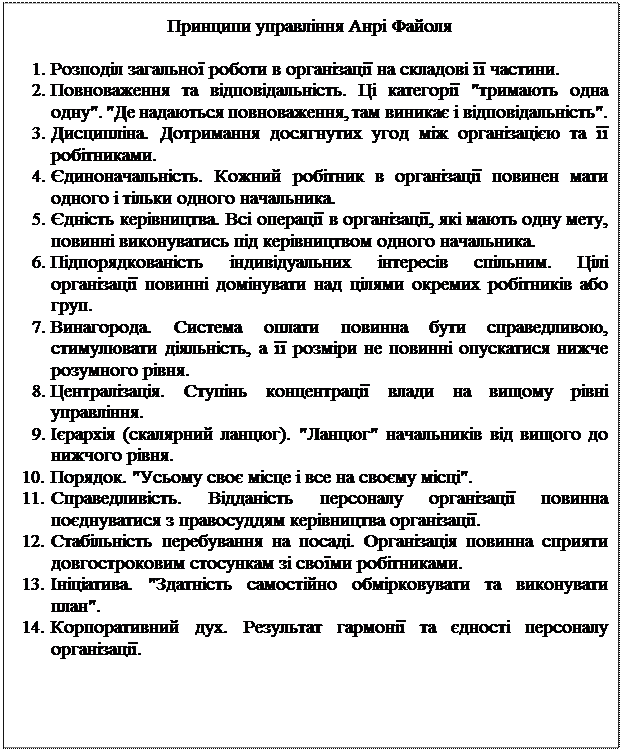 Принципи управління Анрі Файоля

1. Розподіл загальної роботи в організації на складові її частини.
2. Повноваження та відповідальність. Ці категорії "тримають одна одну". "Де надаються повноваження, там виникає і відповідальність".
3. Дисципліна. Дотримання досягнутих угод між організацією та її робітниками.
4. Єдиноначальність. Кожний робітник в організації повинен мати одного і тільки одного начальника.
5. Єдність керівництва. Всі операції в організації, які мають одну мету, повинні виконуватись під керівництвом одного начальника.
6. Підпорядкованість індивідуальних інтересів спільним. Цілі організації повинні домінувати над цілями окремих робітників або груп.
7. Винагорода. Система оплати повинна бути справедливою, стимулювати діяльність, а її розміри не повинні опускатися нижче розумного рівня.
8. Централізація. Ступінь концентрації влади на вищому рівні управління.
9. Ієрархія (скалярний ланцюг). "Ланцюг" начальників від вищого до нижчого рівня.
10. Порядок. "Усьому своє місце і все на своєму місці".
11. Справедливість. Відданість персоналу організації повинна поєднуватися з правосуддям керівництва організації.
12. Стабільність перебування на посаді. Організація повинна сприяти довгостроковим стосункам зі своїми робітниками.
13. Ініціатива. "Здатність самостійно обмірковувати та виконувати план".
14. Корпоративний дух. Результат гармонії та єдності персоналу організації.